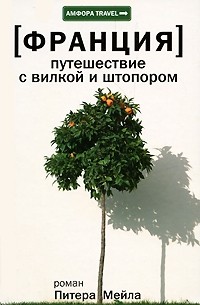 АМФОРА TRAVEL

[ФРАНЦИЯ]
путешествие
с вилкой и штопором

роман
Питера Мейла